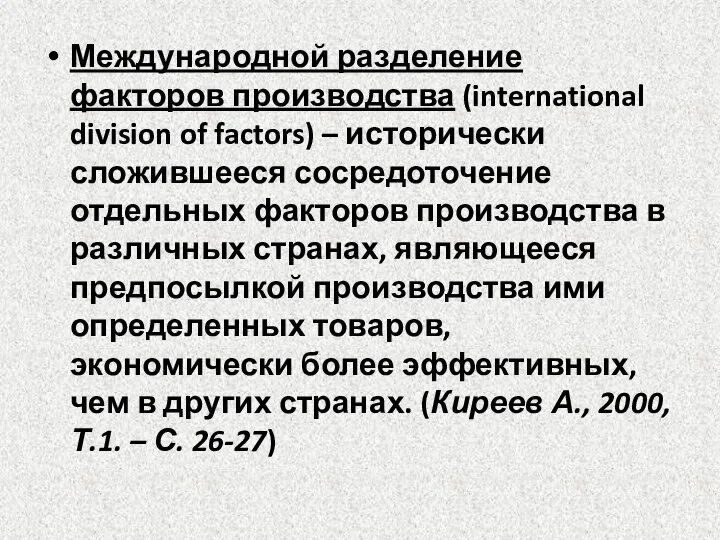 • Международной разделение факторов производства (international division of factors) – исторически сложившееся сосредоточение отдельных факторов производства в различных странах, являющееся предпосылкой производства ими определенных товаров, экономически более эффективных, чем в других странах. (Киреев А., 2000, Т.1. – С. 26-27)